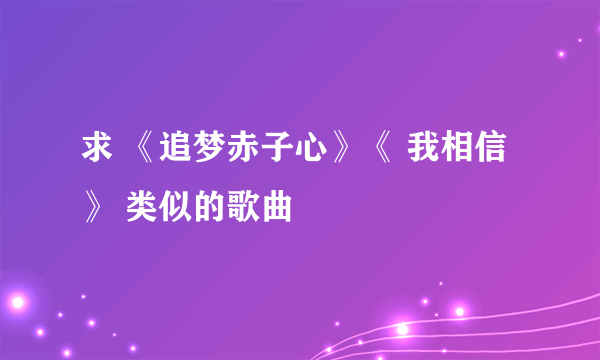 求 《追梦赤子心》《 我相信 》 类似的歌曲